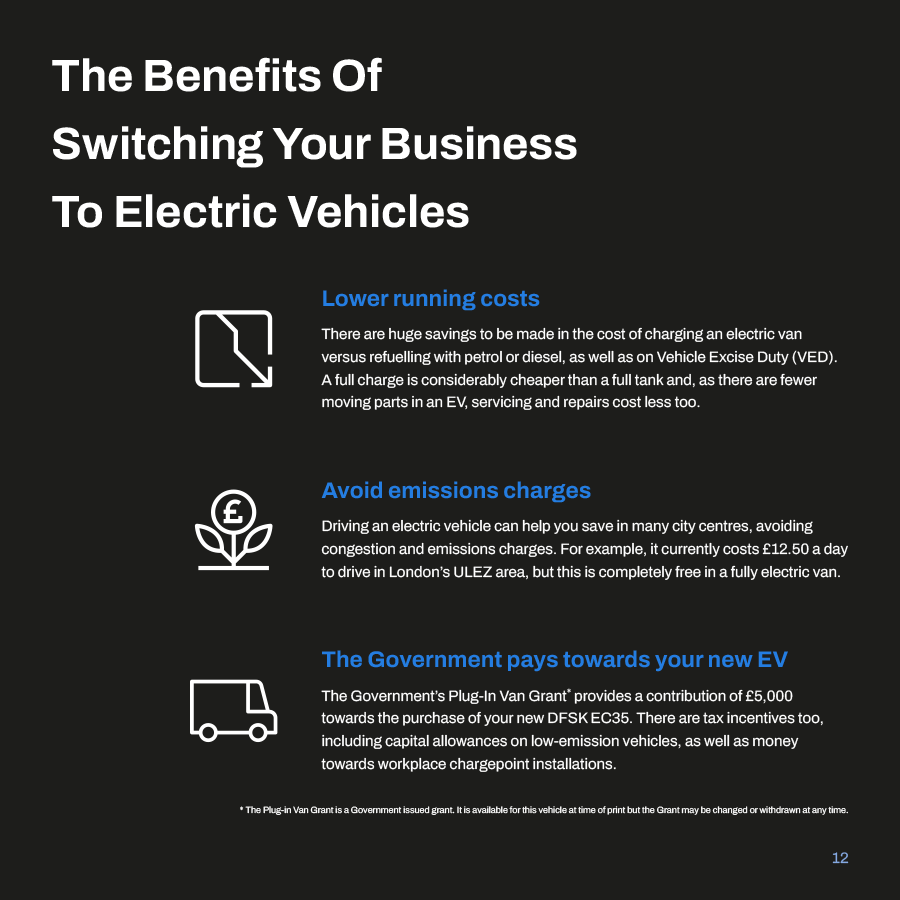 The Benefits Of Switching Your Business To Electric Vehicles

Lower running costs

There are huge savings to be made in the cost of charging an electric van versus refuelling with petrol or diesel, as well as on Vehicle Excise Duty (VED). A full charge is considerably cheaper than a full tank and, as there are fewer moving parts in an EV, servicing and repairs cost less too.

£

Avoid emissions charges

Driving an electric vehicle can help you save in many city centres, avoiding congestion and emissions charges. For example, it currently costs £12.50 a day to drive in London's ULEZ area, but this is completely free in a fully electric van.

The Government pays towards your new EV

The Government's Plug-In Van Grant* provides a contribution of £5,000 towards the purchase of your new DFSK EC35. There are tax incentives too, including capital allowances on low-emission vehicles, as well as money towards workplace chargepoint installations.

* The Plug-in Van Grant is a Government issued grant. It is available for this vehicle at time of print but the Grant may be changed or withdrawn at any time.

12